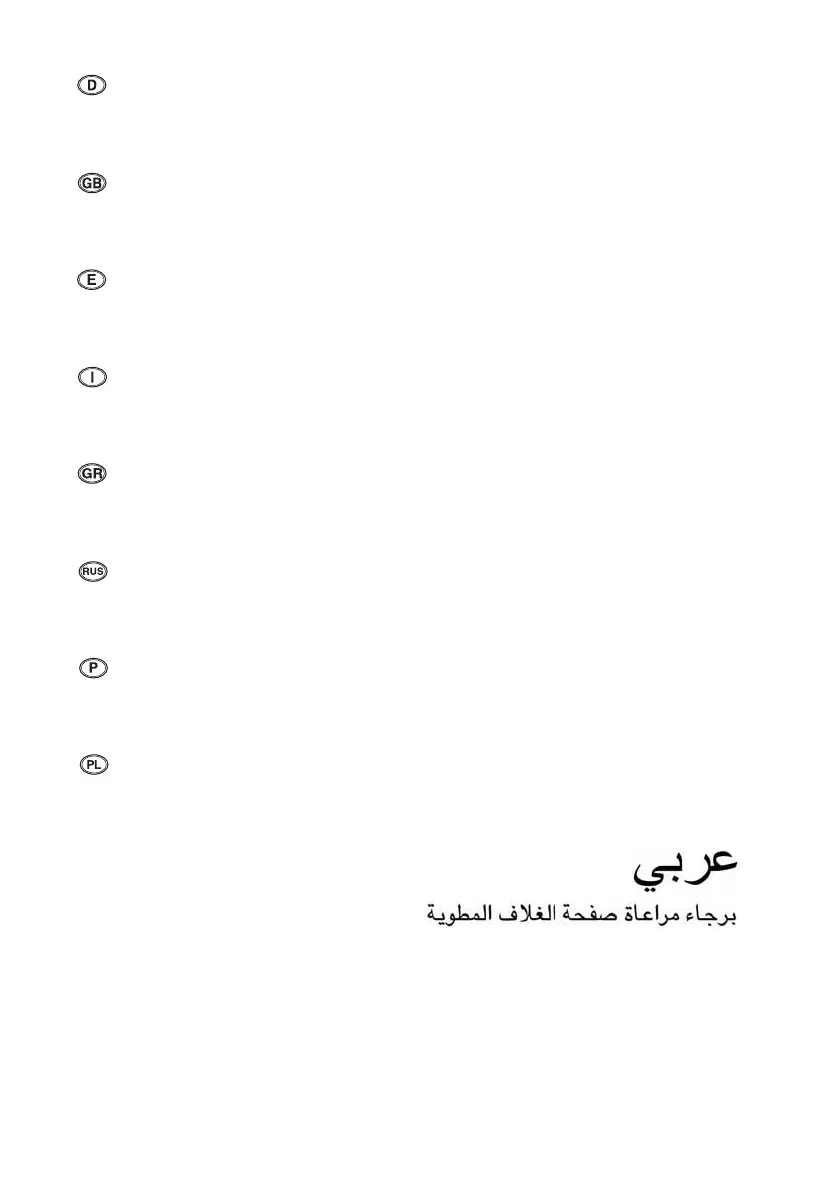 D

GB

E

I

GR

RUS

P

PL

عربي

برجاء مراعاة صفحة الغلاف المطوية